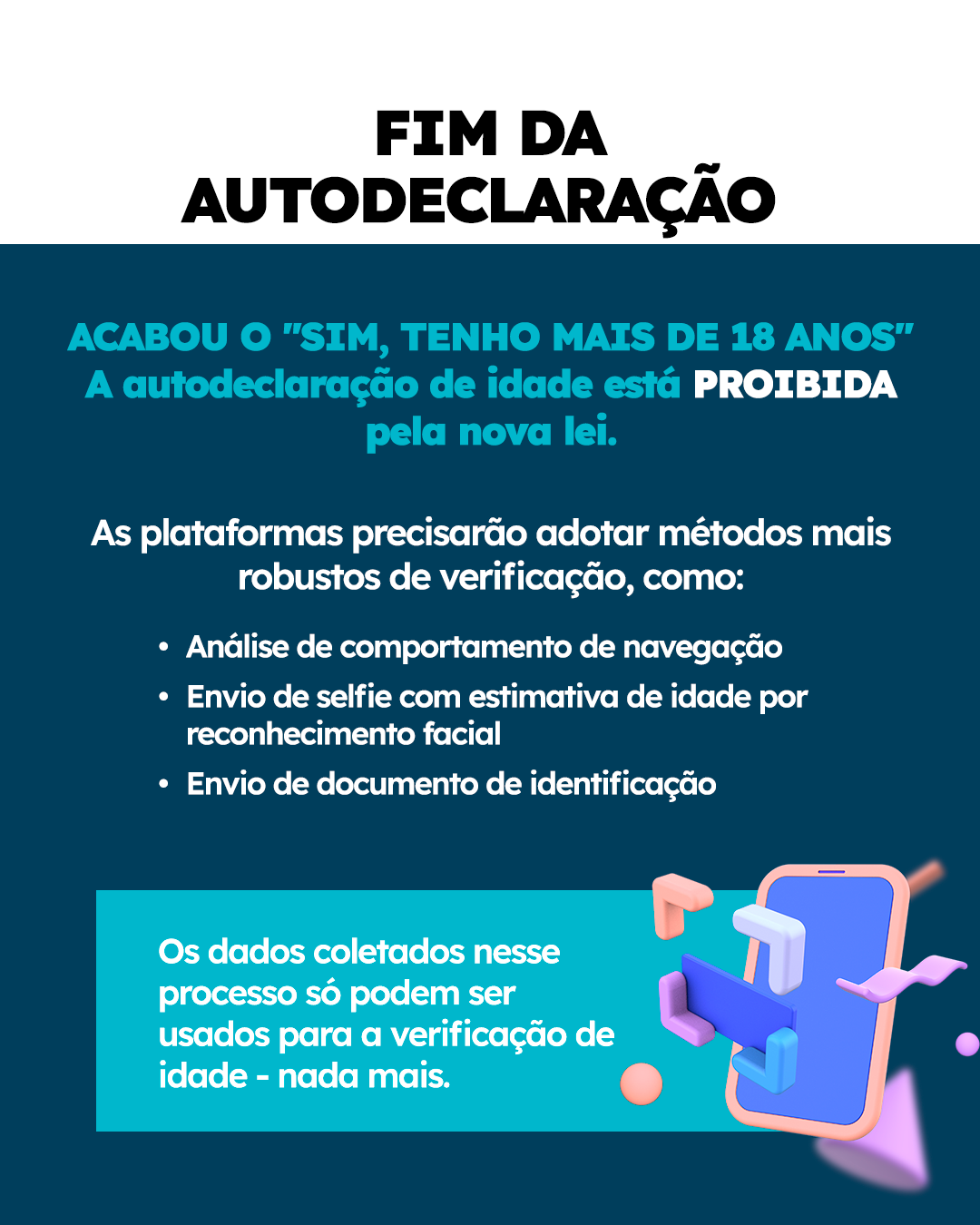 FIM DA
AUTODECLARAÇÃO

ACABOU O "SIM, TENHO MAIS DE 18 ANOS"
A autodeclaração de idade está PROIBIDA pela nova lei.

As plataformas precisarão adotar métodos mais robustos de verificação, como:

• Análise de comportamento de navegação
• Envio de selfie com estimativa de idade por reconhecimento facial
• Envio de documento de identificação

Os dados coletados nesse processo só podem ser usados para a verificação de idade - nada mais.